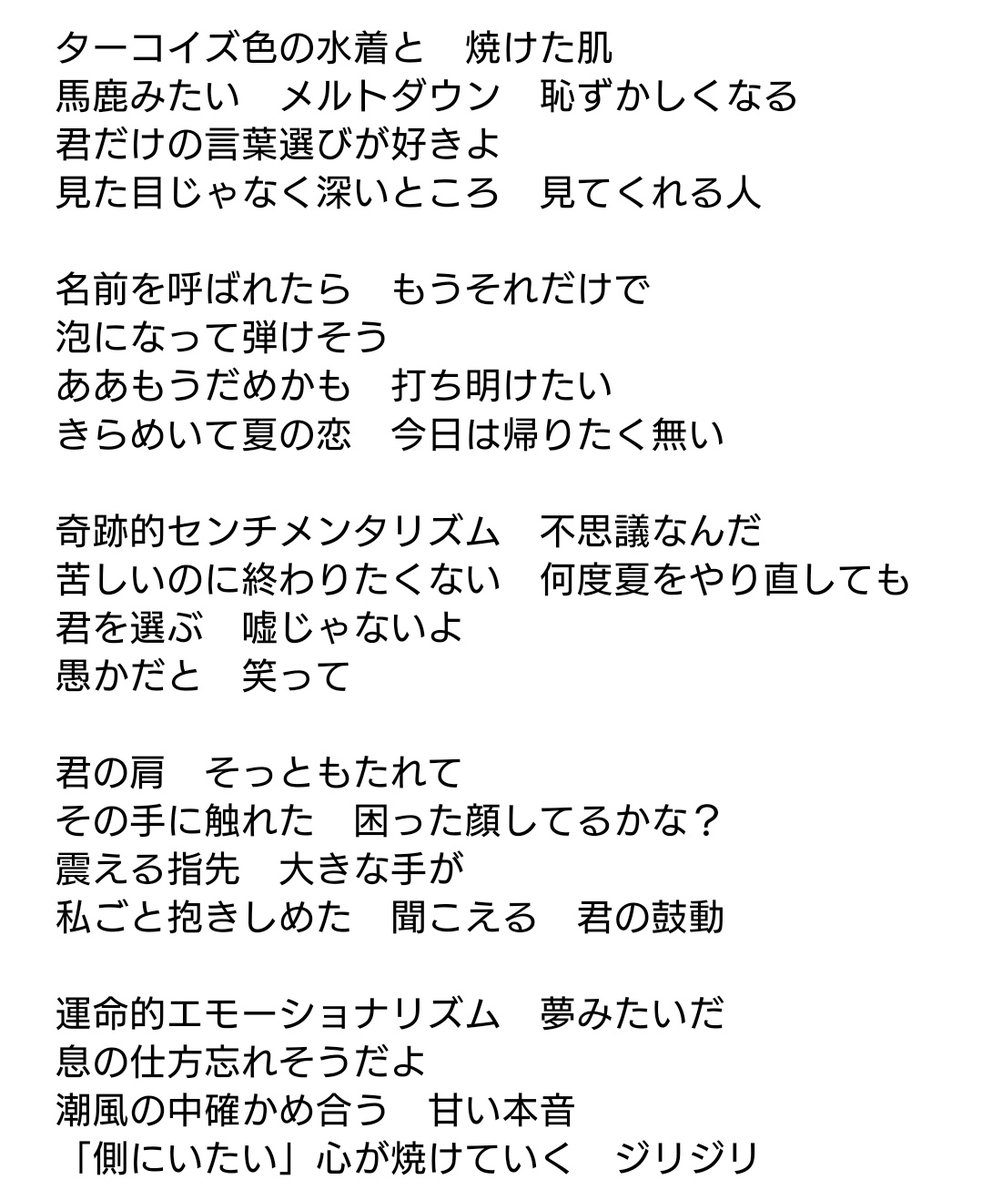 ターコイズ色の水着と　焼けた肌
馬鹿みたい　メルトダウン　恥ずかしくなる
君だけの言葉選びが好きよ
見た目じゃなく深いところ　見てくれる人

名前を呼ばれたら　もうそれだけで
泡になって弾けそう
ああもうだめかも　打ち明けたい
きらめいて夏の恋　今日は帰りたく無い

奇跡的センチメンタリズム　不思議なんだ
苦しいのに終わりたくない　何度夏をやり直しても
君を選ぶ　嘘じゃないよ
愚かだと　笑って

君の肩　そっともたれて
その手に触れた　困った顔してるかな？
震える指先　大きな手が
私ごと抱きしめた　聞こえる　君の鼓動

運命的エモーショナリズム　夢みたいだ
息の仕方忘れそうだよ
潮風の中確かめ合う　甘い本音
「側にいたい」心が焼けていく　ジリジリ